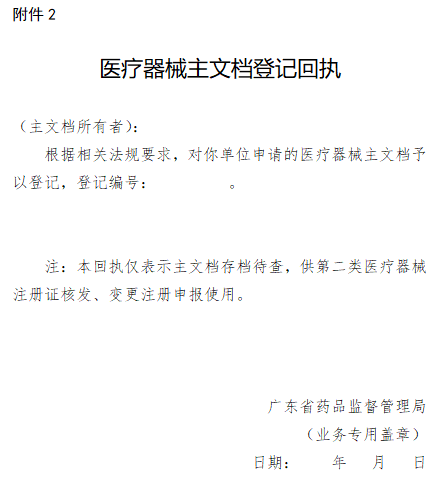 附件 2

医疗器械主文档登记回执

（主文档所有者）:

根据相关法规要求，对你单位申请的医疗器械主文档予以登记，登记编号：　　　　。

注：本回执仅表示主文档存档待查，供第二类医疗器械注册证核发、变更注册申报使用。

广东省药品监督管理局

（业务专用盖章）

日期：　　年　　月　　日